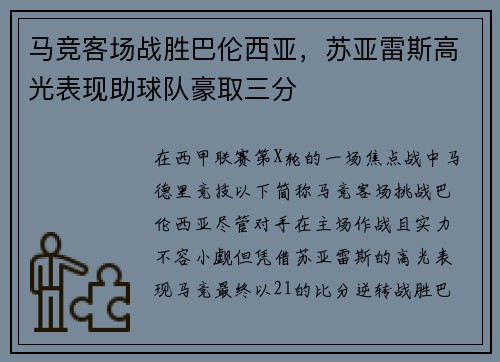 马竞客场战胜巴伦西亚，苏亚雷斯高光表现助球队豪取三分

在西甲联赛第X轮的一场焦点战中马德里竞技以下简称马竞客场挑战巴伦西亚尽管对手在主场作战且实力不容小觑但凭借苏亚雷斯的高光表现马竞最终以21的比分逆转战胜巴